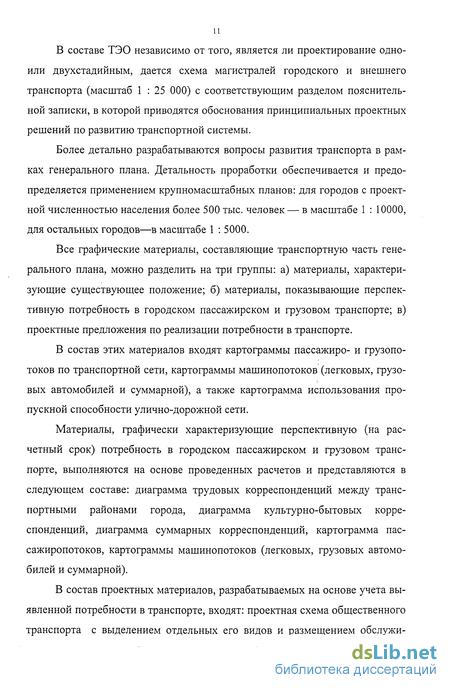 11

В составе ТЭО независимо от того, является ли проектирование одно- или двухстадийным, дается схема магистралей городского и внешнего транспорта (масштаб 1 : 25 000) с соответствующим разделом пояснительной записки, в которой приводятся обоснования принципиальных проектных решений по развитию транспортной системы.

Более детально разрабатываются вопросы развития транспорта в рамках генерального плана. Детальность проработки обеспечивается и предопределяется применением крупномасштабных планов: для городов с проектной численностью населения более 500 тыс. человек — в масштабе 1 : 10000, для остальных городов—в масштабе 1 : 5000.

Все графические материалы, составляющие транспортную часть генерального плана, можно разделить на три группы: а) материалы, характеризующие существующее положение; б) материалы, показывающие перспективную потребность в городском пассажирском и грузовом транспорте; в) проектные предложения по реализации потребности в транспорте.

В состав этих материалов входят картограммы пассажиро- и грузопотоков по транспортной сети, картограммы машинопотоков (легковых, грузовых автомобилей и суммарной), а также картограмма использования пропускной способности улично-дорожной сети.

Материалы, графически характеризующие перспективную (на расчетный срок) потребность в городском пассажирском и грузовом транспорте, выполняются на основе проведенных расчетов и представляются в следующем составе: диаграмма трудовых корреспонденций между транспортными районами города, диаграмма культурно-бытовых корреспонденций, диаграмма суммарных корреспонденций, картограмма пассажиропотоков, картограммы машинопотоков (легковых, грузовых автомобилей и суммарной).

В состав проектных материалов, разрабатываемых на основе учета выявленной потребности в транспорте, входят: проектная схема общественного транспорта с выделением отдельных его видов и размещением обслужи-

dsLib.net
библиотека диссертаций